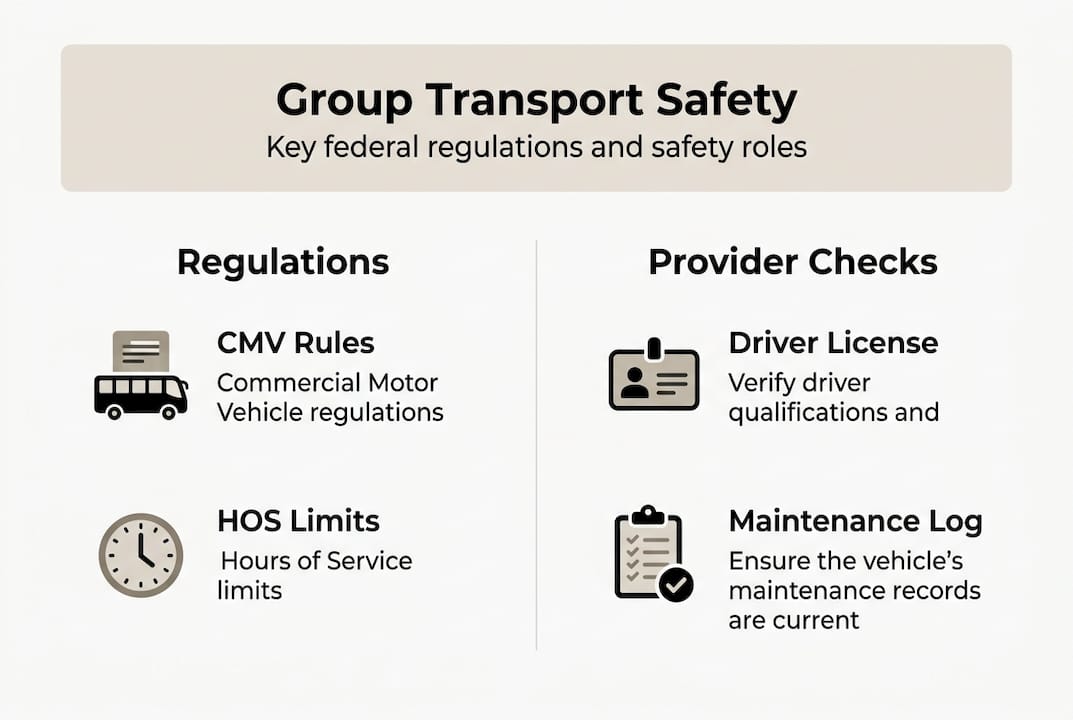 Group Transport Safety
Key federal regulations and safety roles

Regulations

CMV Rules
Commercial Motor Vehicle regulations

HOS Limits
Hours of Service limits

Provider Checks

Driver License
Verify driver qualifications and

Maintenance Log
Ensure the vehicle's maintenance records are current